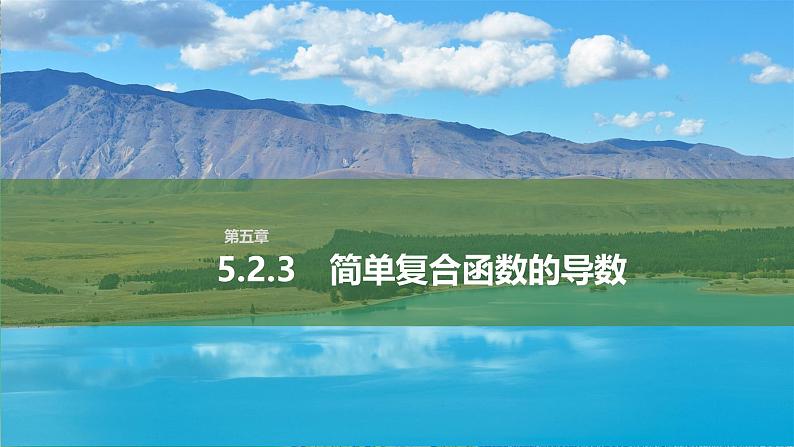 第五章

5.2.3 简单复合函数的导数